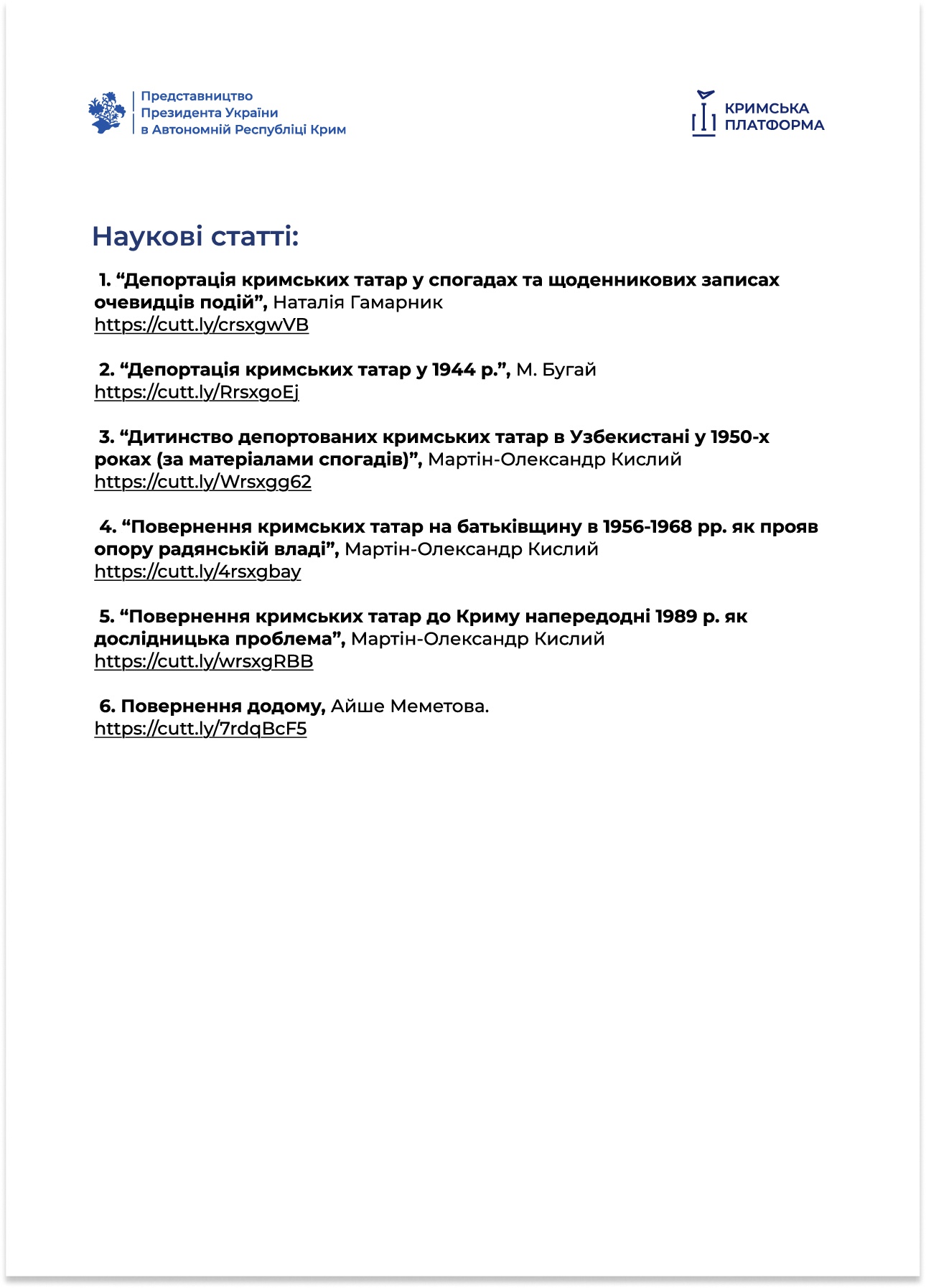 Представництво
Президента України
в Автономній Республіці Крим

КРИМСЬКА
ПЛАТФОРМА

Наукові статті:

1. “Депортація кримських татар у спогадах та щоденникових записах очевидців подій”, Наталія Гамарник
https://cutt.ly/crsxgwVB

2. “Депортація кримських татар у 1944 р.”, М. Бугай
https://cutt.ly/RrsxgoEj

3. “Дитинство депортованих кримських татар в Узбекистані у 1950-х роках (за матеріалами спогадів)”, Мартін-Олександр Кислий
https://cutt.ly/Wrsxgg62

4. “Повернення кримських татар на батьківщину в 1956-1968 рр. як прояв опору радянській владі”, Мартін-Олександр Кислий
https://cutt.ly/4rsxgbay

5. “Повернення кримських татар до Криму напередодні 1989 р. як дослідницька проблема”, Мартін-Олександр Кислий
https://cutt.ly/wrsxgRBB

6. Повернення додому, Айше Меметова.
https://cutt.ly/7rdqBcF5